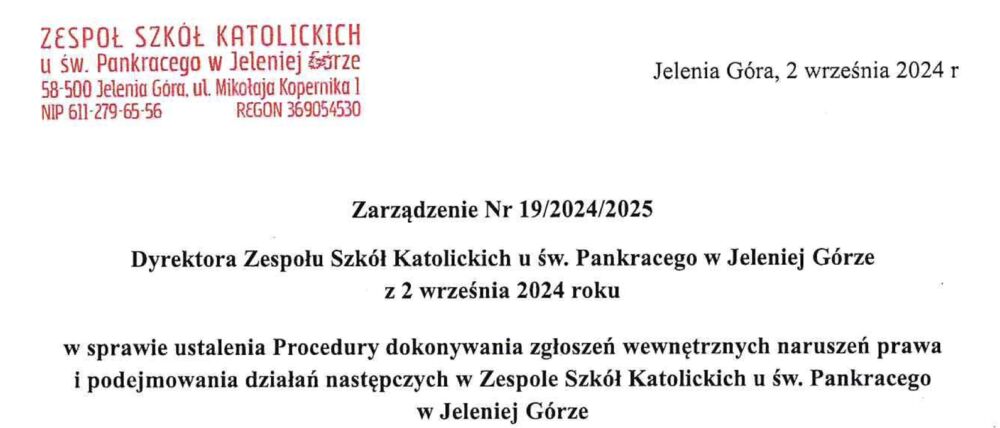 ZESPOŁ SZKÓŁ KATOLICKICH
u św. Pankracego w Jeleniej Górze
58-500 Jelenia Góra, ul. Mikołaja Kopernika 1
NIP 611-279-65-56 REGON 369054530

Jelenia Góra, 2 września 2024 r

Zarządzenie Nr 19/2024/2025

Dyrektora Zespołu Szkół Katolickich u św. Pankracego w Jeleniej Górze
z 2 września 2024 roku

w sprawie ustalenia Procedury dokonywania zgłoszeń wewnętrznych naruszeń prawa i podejmowania działań następczych w Zespole Szkół Katolickich u św. Pankracego w Jeleniej Górze